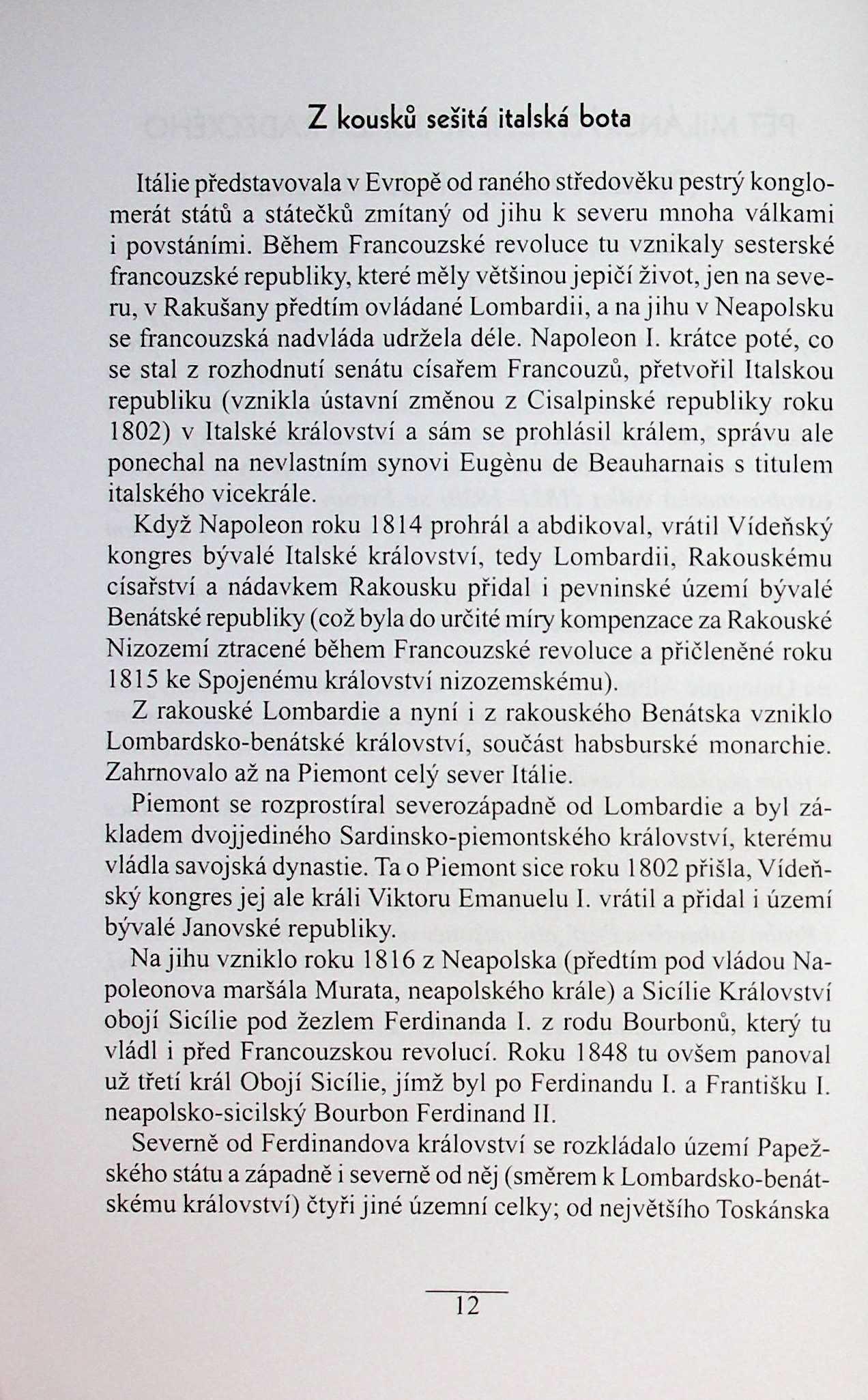 Z kousků sešitá italská bota

Itálie představovala v Evropě od raného středověku pestrý konglomerát států a státečků zmítaný od jihu k severu mnoha válkami i povstáními. Během Francouzské revoluce tu vznikaly sesterské francouzské republiky, které měly většinou jepičí život, jen na severu, v Rakušany předtím ovládané Lombardii, a na jihu v Neapolsku se francouzská nadvláda udržela déle. Napoleon I. krátce poté, co se stal z rozhodnutí senátu císařem Francouzů, přetvořil Italskou republiku (vznikla ústavní změnou z Cisalpinské republiky roku 1802) v Italské království a sám se prohlásil králem, správu ale ponechal na nevlastním synovi Eugènu de Beauharnais s titulem italského vicekrále.

Když Napoleon roku 1814 prohrál a abdikoval, vrátil Vídeňský kongres bývalé Italské království, tedy Lombardii, Rakouskému císařství a nádavkem Rakousku přidal i pevninské území bývalé Benátské republiky (což byla do určité míry kompenzace za Rakouské Nizozemí ztracené během Francouzské revoluce a přičleněné roku 1815 ke Spojenému království nizozemskému).

Z rakouské Lombardie a nyní i z rakouského Benátska vzniklo Lombardsko-benátské království, součást habsburské monarchie. Zahrnovalo až na Piemont celý sever Itálie.

Piemont se rozprostíral severozápadně od Lombardie a byl základem dvojjediného Sardinsko-piemontského království, kterému vládla savojská dynastie. Ta o Piemont sice roku 1802 přišla, Vídeňský kongres jej ale králi Viktoru Emanuelu I. vrátil a přidal i území bývalé Janovské republiky.

Na jihu vzniklo roku 1816 z Neapolska (předtím pod vládou Napoleonova maršála Murata, neapolského krále) a Sicílie Království obojí Sicílie pod žezlem Ferdinanda I. z rodu Bourbonů, který tu vládl i před Francouzskou revolucí. Roku 1848 tu ovšem panoval už třetí král Obojí Sicílie, jímž byl po Ferdinandu I. a Františku I. neapolsko-sicilský Bourbon Ferdinand II.

Severně od Ferdinandova království se rozkládalo území Papežského státu a západně i severně od něj (směrem k Lombardsko-benátskému království) čtyři jiné územní celky; od největšího Toskánska

12